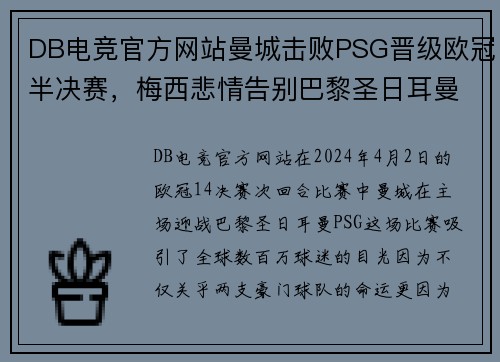 DB电竞官方网站曼城击败PSG晋级欧冠半决赛，梅西悲情告别巴黎圣日耳曼

DB电竞官方网站在2024年4月2日的欧冠14决赛次回合比赛中曼城在主场迎战巴黎圣日耳曼PSG这场比赛吸引了全球数百万球迷的目光因为不仅关乎两支豪门球队的命运更因为